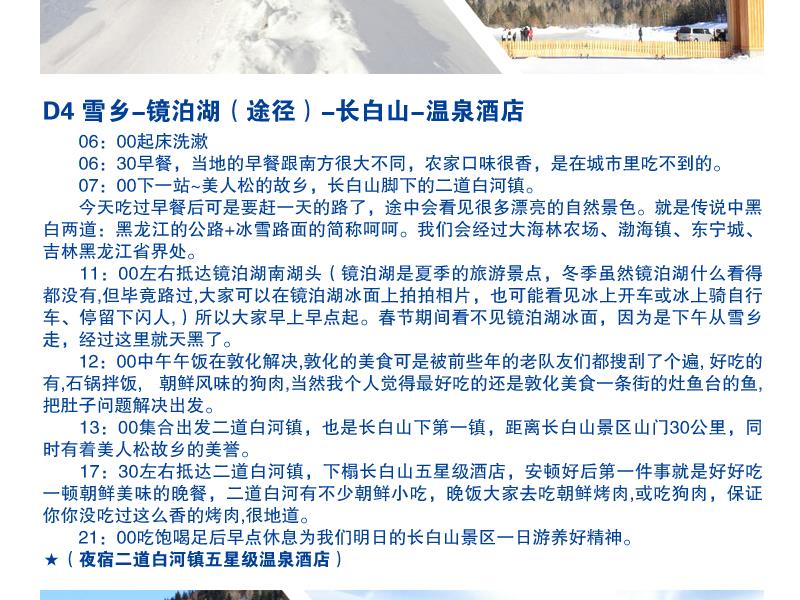 D4 雪乡–镜泊湖（途径）–长白山–温泉酒店

06：00起床洗漱

06：30早餐，当地的早餐跟南方很大不同，农家口味很香，是在城市里吃不到的。

07：00下一站~美人松的故乡，长白山脚下的二道白河镇。

今天吃过早餐后可是要赶一天的路了，途中会看见很多漂亮的自然景色。就是传说中黑白两道：黑龙江的公路+冰雪路面的简称呵呵。我们会经过大海林农场、渤海镇、东宁城、吉林黑龙江省界处。

11：00左右抵达镜泊湖南湖头（镜泊湖是夏季的旅游景点，冬季虽然镜泊湖什么看得都没有,但毕竟路过,大家可以在镜泊湖冰面上拍拍相片，也可能看见冰上开车或冰上骑自行车、停留下闪人,）所以大家早上早点起。春节期间看不见镜泊湖冰面，因为是下午从雪乡走，经过这里就天黑了。

12：00中午午饭在敦化解决,敦化的美食可是被前些年的老队友们都搜刮了个遍, 好吃的有,石锅拌饭， 朝鲜风味的狗肉,当然我个人觉得最好吃的还是敦化美食一条街的灶鱼台的鱼,把肚子问题解决出发。

13：00集合出发二道白河镇，也是长白山下第一镇，距离长白山景区山门30公里，同时有着美人松故乡的美誉。

17：30左右抵达二道白河镇，下榻长白山五星级酒店，安顿好后第一件事就是好好吃一顿朝鲜美味的晚餐，二道白河有不少朝鲜小吃，晚饭大家去吃朝鲜烤肉,或吃狗肉，保证你你没吃过这么香的烤肉,很地道。

21：00吃饱喝足后早点休息为我们明日的长白山景区一日游养好精神。

★（夜宿二道白河镇五星级温泉酒店）